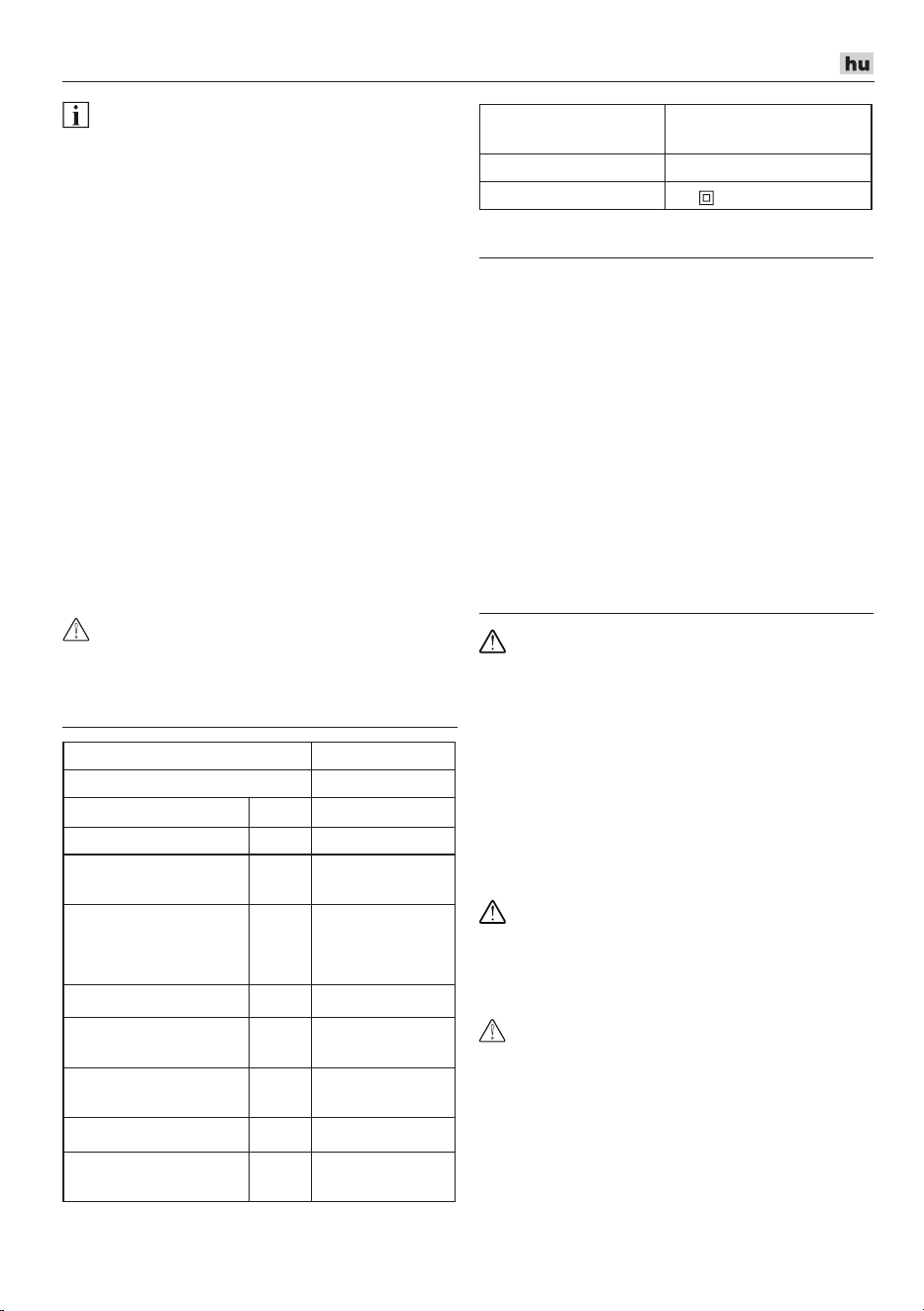 hu